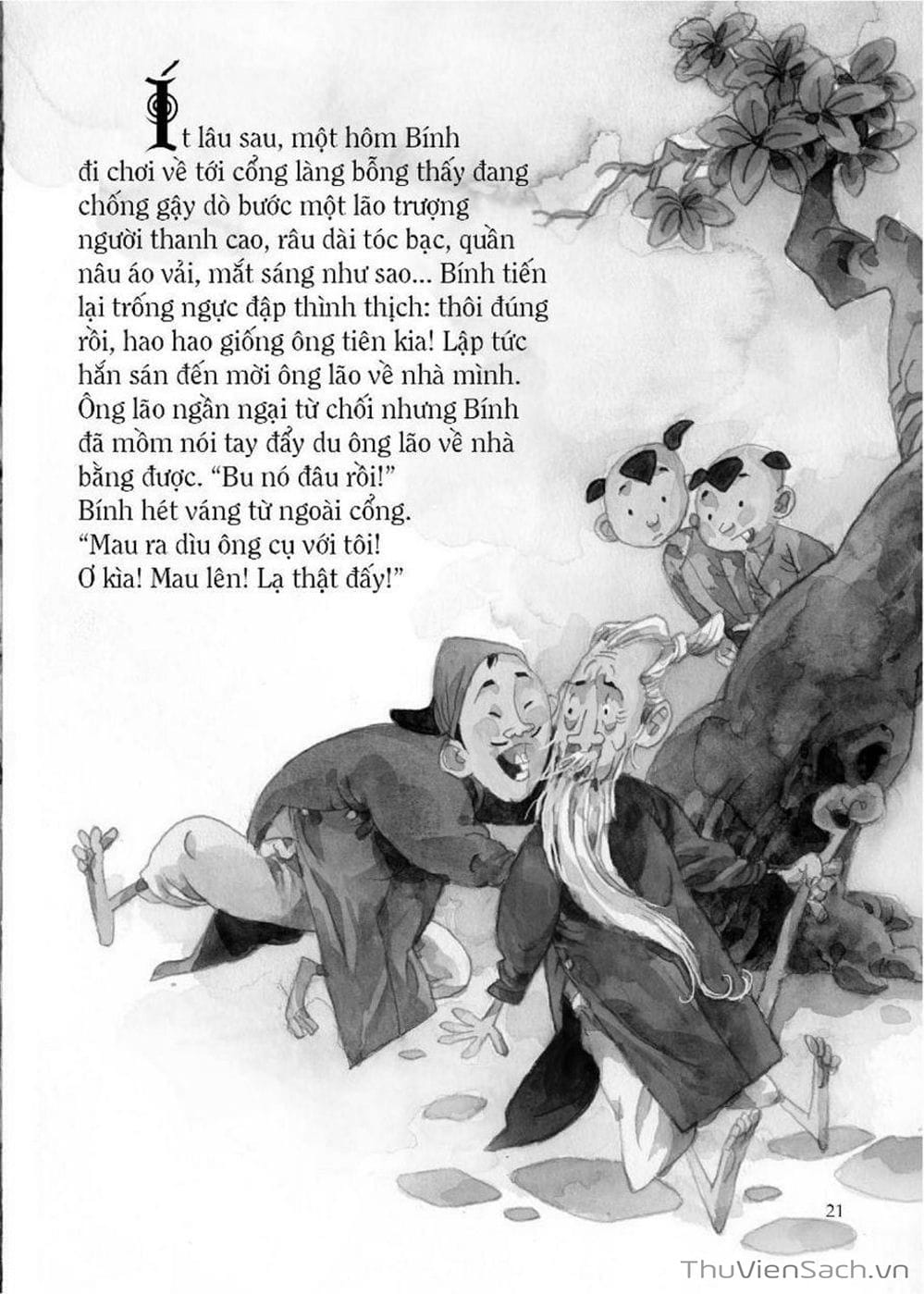 Ít lâu sau, một hôm Bính đi chơi về tới cổng làng bỗng thấy đang chống gậy dò bước một lão trượng người thanh cao, râu dài tóc bạc, quần nâu áo vải, mắt sáng như sao... Bính tiến lại trống ngực đập thình thịch: thôi đúng rồi, hao hao giống ông tiên kia! Lập tức hắn sán đến mời ông lão về nhà mình. Ông lão ngần ngại từ chối nhưng Bính đã mồm nói tay đẩy du ông lão về nhà bằng được. "Bu nó đâu rồi!" Bính hét váng từ ngoài cổng. "Mau ra dìu ông cụ với tôi! Ơ kìa! Mau lên! Lạ thật đấy!"

21

ThuVienSach.vn